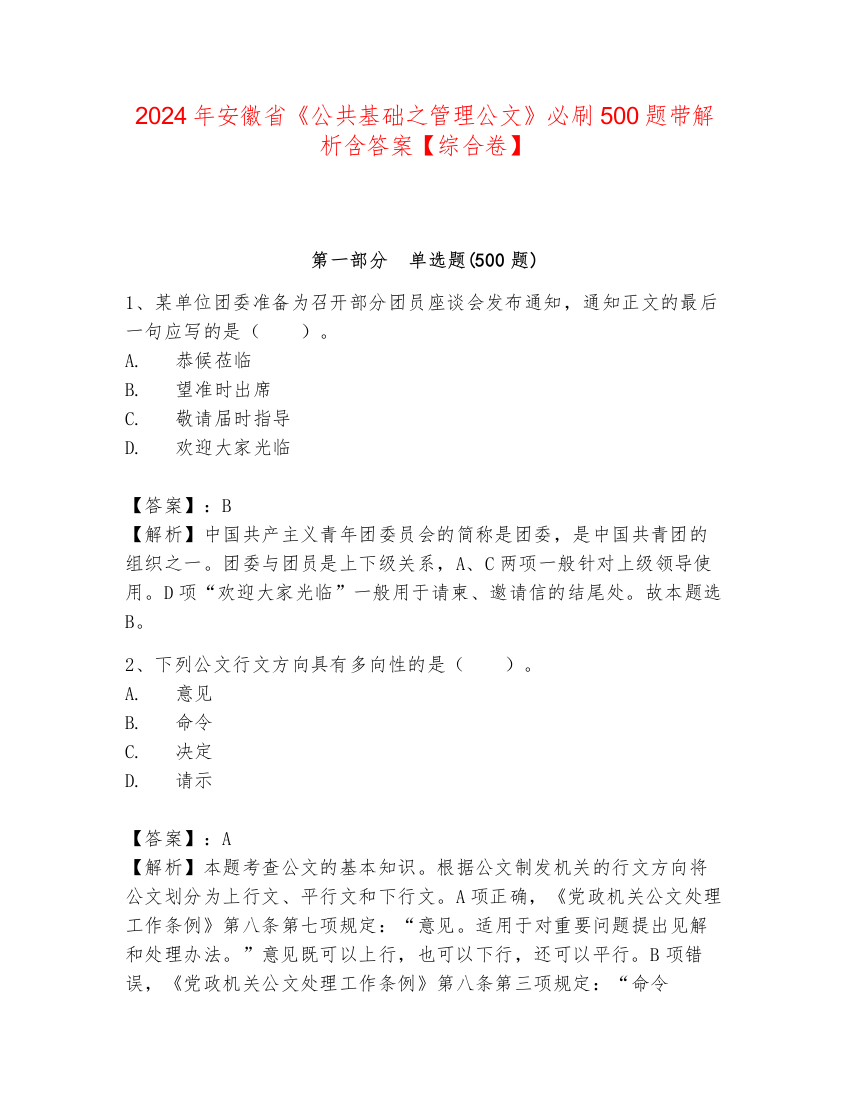 2024年安徽省《公共基础之管理公文》必刷500题带解析含答案【综合卷】

第一部分　单选题(500题)

1、某单位团委准备为召开部分团员座谈会发布通知，通知正文的最后一句应写的是（　　）。
A.　恭候莅临
B.　望准时出席
C.　敬请届时指导
D.　欢迎大家光临

【答案】：B
【解析】中国共产主义青年团委员会的简称是团委，是中国共青团的组织之一。团委与团员是上下级关系，A、C两项一般针对上级领导使用。D项“欢迎大家光临”一般用于请柬、邀请信的结尾处。故本题选B。

2、下列公文行文方向具有多向性的是（　　）。
A.　意见
B.　命令
C.　决定
D.　请示

【答案】：A
【解析】本题考查公文的基本知识。根据公文制发机关的行文方向将公文划分为上行文、平行文和下行文。A项正确，《党政机关公文处理工作条例》第八条第七项规定：“意见。适用于对重要问题提出见解和处理办法。”意见既可以上行，也可以下行，还可以平行。B项错误，《党政机关公文处理工作条例》第八条第三项规定：“命令